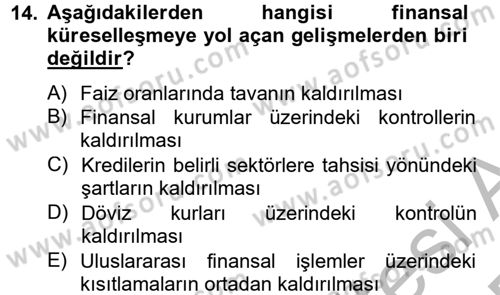 14. Aşağıdakilerden hangisi finansal küreselleşmeye yol açan gelişmelerden biri değildir?

A) Faiz oranlarında tavanın kaldırılması

B) Finansal kurumlar üzerindeki kontrollerin kaldırılması

C) Kredilerin belirli sektörlere tahsisi yönündeki şartların kaldırılması

D) Döviz kurları üzerindeki kontrolün kaldırılması

E) Uluslararası finansal işlemler üzerindeki kısıtlamaların ortadan kaldırılması

www.aofsoru.com